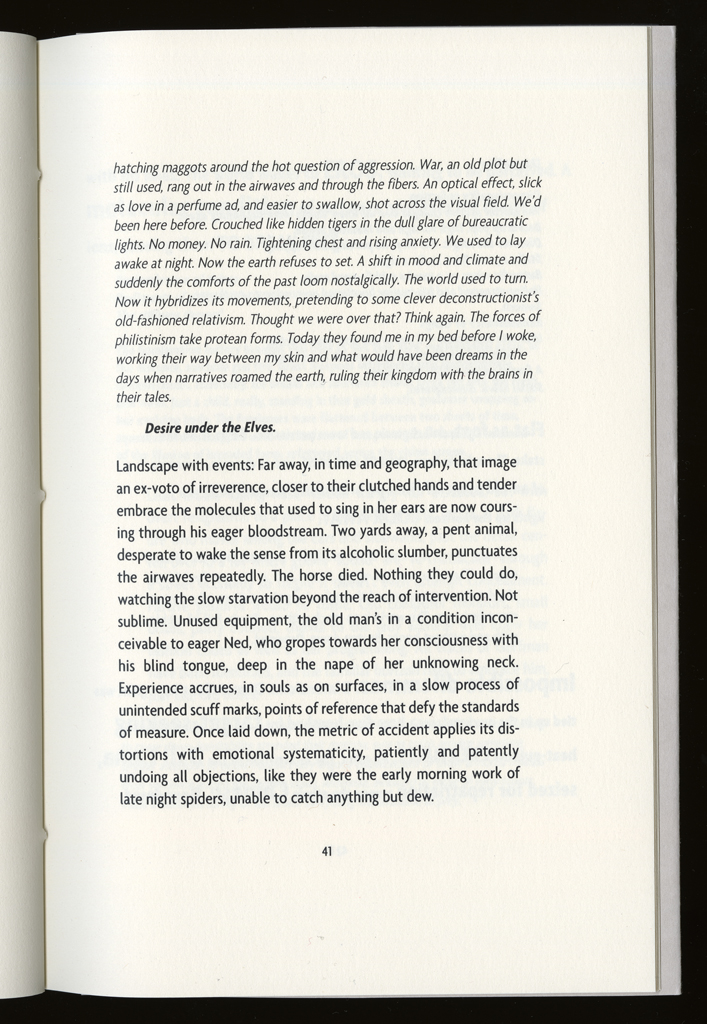 hatching maggots around the hot question of aggression. War, an old plot but still used, rang out in the airwaves and through the fibers. An optical effect, slick as love in a perfume ad, and easier to swallow, shot across the visual field. We'd been here before. Crouched like hidden tigers in the dull glare of bureaucratic lights. No money. No rain. Tightening chest and rising anxiety. We used to lay awake at night. Now the earth refuses to set. A shift in mood and climate and suddenly the comforts of the past loom nostalgically. The world used to turn. Now it hybridizes its movements, pretending to some clever deconstructionist's old-fashioned relativism. Thought we were over that? Think again. The forces of philistinism take protean forms. Today they found me in my bed before I woke, working their way between my skin and what would have been dreams in the days when narratives roamed the earth, ruling their kingdom with the brains in their tales.

Desire under the Elves.

Landscape with events: Far away, in time and geography, that image an ex-voto of irreverence, closer to their clutched hands and tender embrace the molecules that used to sing in her ears are now coursing through his eager bloodstream. Two yards away, a pent animal, desperate to wake the sense from its alcoholic slumber, punctuates the airwaves repeatedly. The horse died. Nothing they could do, watching the slow starvation beyond the reach of intervention. Not sublime. Unused equipment, the old man's in a condition inconceivable to eager Ned, who gropes towards her consciousness with his blind tongue, deep in the nape of her unknowing neck. Experience accrues, in souls as on surfaces, in a slow process of unintended scuff marks, points of reference that defy the standards of measure. Once laid down, the metric of accident applies its distortions with emotional systematicity, patiently and patently undoing all objections, like they were the early morning work of late night spiders, unable to catch anything but dew.

41